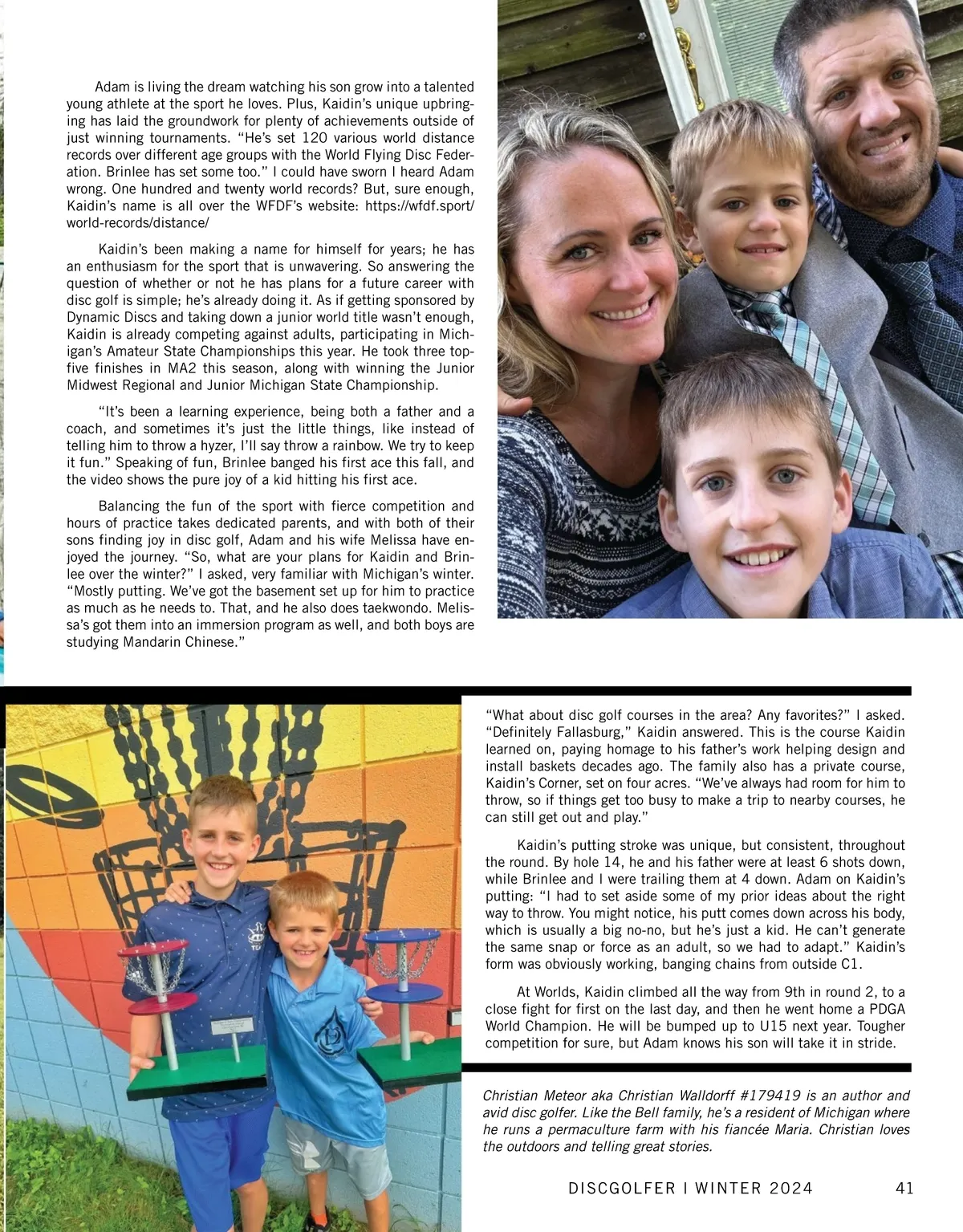 Adam is living the dream watching his son grow into a talented young athlete at the sport he loves. Plus, Kaidin's unique upbringing has laid the groundwork for plenty of achievements outside of just winning tournaments. "He's set 120 various world distance records over different age groups with the World Flying Disc Federation. Brinlee has set some too." I could have sworn I heard Adam wrong. One hundred and twenty world records? But, sure enough, Kaidin's name is all over the WFDF's website: https://wfdf.sport/world-records/distance/

Kaidin's been making a name for himself for years; he has an enthusiasm for the sport that is unwavering. So answering the question of whether or not he has plans for a future career with disc golf is simple; he's already doing it. As if getting sponsored by Dynamic Discs and taking down a junior world title wasn't enough, Kaidin is already competing against adults, participating in Michigan's Amateur State Championships this year. He took three top-five finishes in MA2 this season, along with winning the Junior Midwest Regional and Junior Michigan State Championship.

"It's been a learning experience, being both a father and a coach, and sometimes it's just the little things, like instead of telling him to throw a hyzer, I'll say throw a rainbow. We try to keep it fun." Speaking of fun, Brinlee banged his first ace this fall, and the video shows the pure joy of a kid hitting his first ace.

Balancing the fun of the sport with fierce competition and hours of practice takes dedicated parents, and with both of their sons finding joy in disc golf, Adam and his wife Melissa have enjoyed the journey. "So, what are your plans for Kaidin and Brinlee over the winter?" I asked, very familiar with Michigan's winter. "Mostly putting. We've got the basement set up for him to practice as much as he needs to. That, and he also does taekwondo. Melissa's got them into an immersion program as well, and both boys are studying Mandarin Chinese."

"What about disc golf courses in the area? Any favorites?" I asked. "Definitely Fallasburg," Kaidin answered. This is the course Kaidin learned on, paying homage to his father's work helping design and install baskets decades ago. The family also has a private course, Kaidin's Corner, set on four acres. "We've always had room for him to throw, so if things get too busy to make a trip to nearby courses, he can still get out and play."

Kaidin's putting stroke was unique, but consistent, throughout the round. By hole 14, he and his father were at least 6 shots down, while Brinlee and I were trailing them at 4 down. Adam on Kaidin's putting: "I had to set aside some of my prior ideas about the right way to throw. You might notice, his putt comes down across his body, which is usually a big no-no, but he's just a kid. He can't generate the same snap or force as an adult, so we had to adapt." Kaidin's form was obviously working, banging chains from outside C1.

At Worlds, Kaidin climbed all the way from 9th in round 2, to a close fight for first on the last day, and then he went home a PDGA World Champion. He will be bumped up to U15 next year. Tougher competition for sure, but Adam knows his son will take it in stride.

Christian Meteor aka Christian Walldorff #179419 is an author and avid disc golfer. Like the Bell family, he's a resident of Michigan where he runs a permaculture farm with his fiancée Maria. Christian loves the outdoors and telling great stories.

DISCGOLFER | WINTER 2024 41